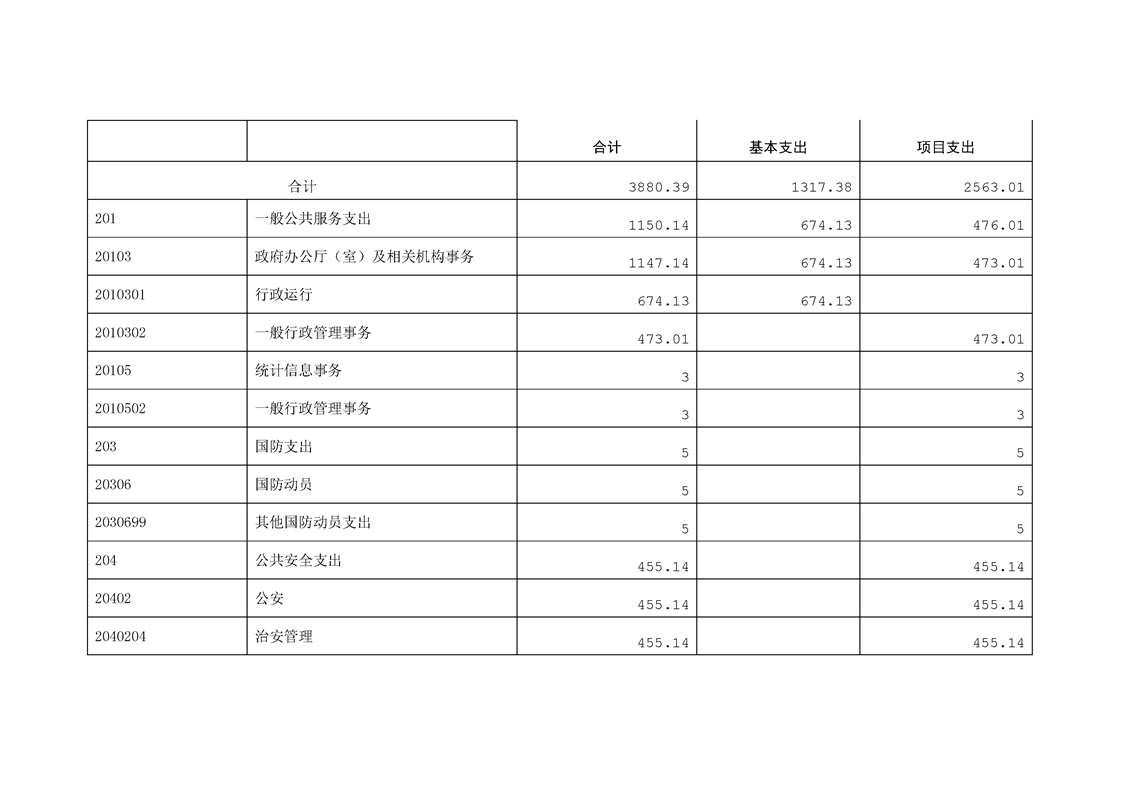 |  |  | 合计 | 基本支出 | 项目支出 |
|---|---|---|---|---|
| 合计 |  | 3880.39 | 1317.38 | 2563.01 |
| 201 | 一般公共服务支出 | 1150.14 | 674.13 | 476.01 |
| 20103 | 政府办公厅（室）及相关机构事务 | 1147.14 | 674.13 | 473.01 |
| 2010301 | 行政运行 | 674.13 | 674.13 |  |
| 2010302 | 一般行政管理事务 | 473.01 |  | 473.01 |
| 20105 | 统计信息事务 | 3 |  | 3 |
| 2010502 | 一般行政管理事务 | 3 |  | 3 |
| 203 | 国防支出 | 5 |  | 5 |
| 20306 | 国防动员 | 5 |  | 5 |
| 2030699 | 其他国防动员支出 | 5 |  | 5 |
| 204 | 公共安全支出 | 455.14 |  | 455.14 |
| 20402 | 公安 | 455.14 |  | 455.14 |
| 2040204 | 治安管理 | 455.14 |  | 455.14 |